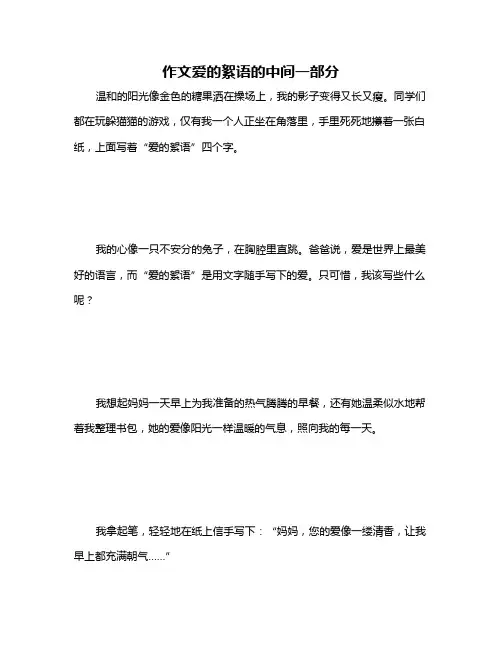 作文爱的絮语的中间一部分

温和的阳光像金色的糖果洒在操场上，我的影子变得又长又瘦。同学们都在玩躲猫猫的游戏，仅有我一个人正坐在角落里，手里死死地攥着一张白纸，上面写着“爱的絮语”四个字。

我的心像一只不安分的兔子，在胸腔里直跳。爸爸说，爱是世界上最美好的语言，而“爱的絮语”是用文字随手写下的爱。只可惜，我该写些什么呢？

我想起妈妈一天早上为我准备的热气腾腾的早餐，还有她温柔似水地帮着我整理书包，她的爱像阳光一样温暖的气息，照向我的每一天。

我拿起笔，轻轻地在纸上信手写下：“妈妈，您的爱像一缕清香，让我早上都充满朝气……”